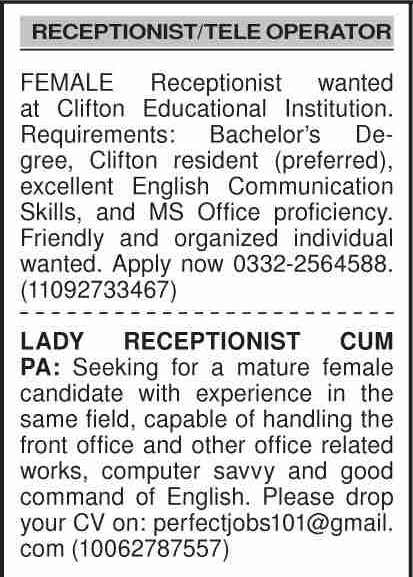 RECEPTIONIST/TELE OPERATOR

FEMALE Receptionist wanted at Clifton Educational Institution. Requirements: Bachelor's Degree, Clifton resident (preferred), excellent English Communication Skills, and MS Office proficiency. Friendly and organized individual wanted. Apply now 0332-2564588. (11092733467)

LADY RECEPTIONIST CUM PA: Seeking for a mature female candidate with experience in the same field, capable of handling the front office and other office related works, computer savvy and good command of English. Please drop your CV on: perfectjobs101@gmail.com (10062787557)